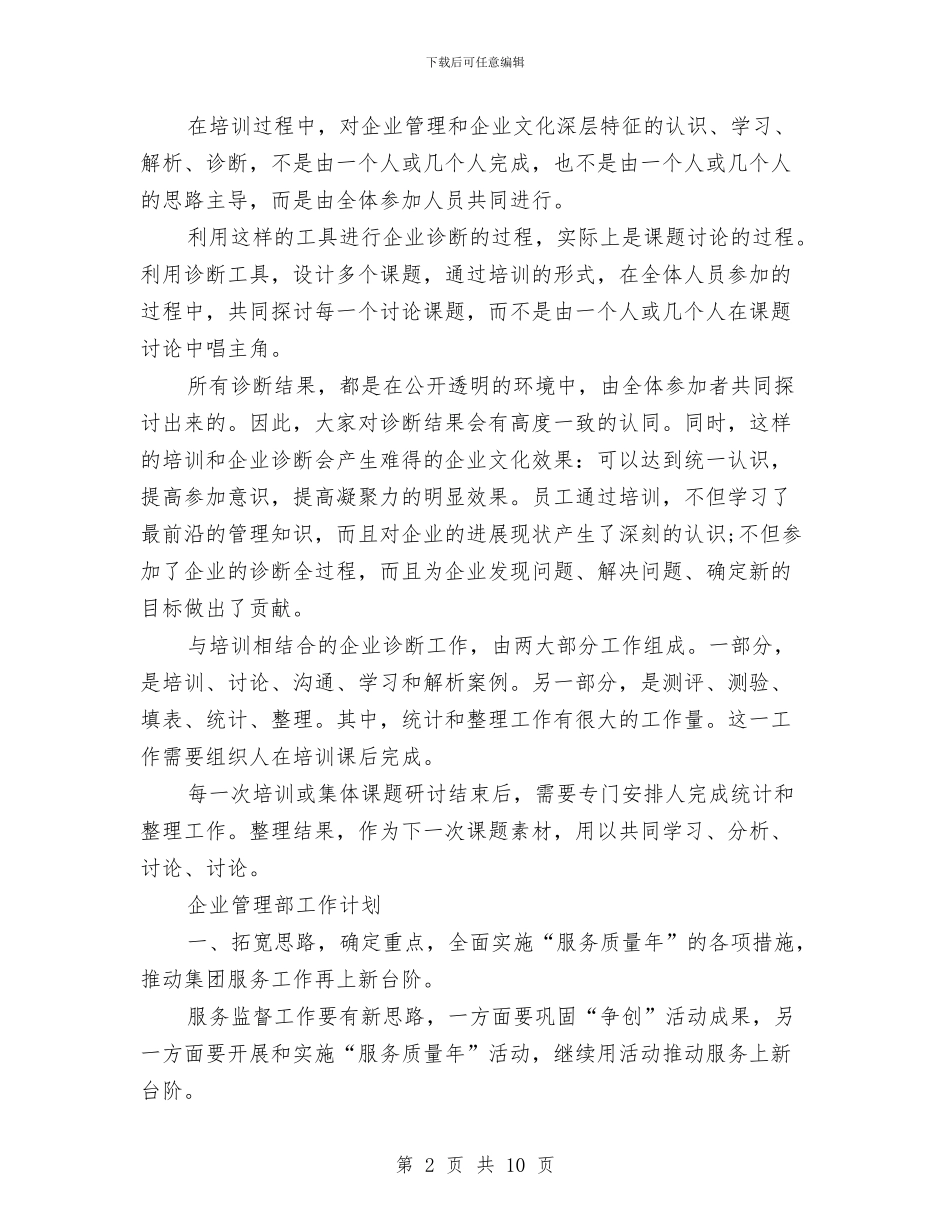 下载后可任意编辑

在培训过程中，对企业管理和企业文化深层特征的认识、学习、解析、诊断，不是由一个人或几个人完成，也不是由一个人或几个人的思路主导，而是由全体参加人员共同进行。

利用这样的工具进行企业诊断的过程，实际上是课题讨论的过程。利用诊断工具，设计多个课题，通过培训的形式，在全体人员参加的过程中，共同探讨每一个讨论课题，而不是由一个人或几个人在课题讨论中唱主角。

所有诊断结果，都是在公开透明的环境中，由全体参加者共同探讨出来的。因此，大家对诊断结果会有高度一致的认同。同时，这样的培训和企业诊断会产生难得的企业文化效果：可以达到统一认识，提高参加意识，提高凝聚力的明显效果。员工通过培训，不但学习了最前沿的管理知识，而且对企业的进展现状产生了深刻的认识;不但参加了企业的诊断全过程，而且为企业发现问题、解决问题、确定新的目标做出了贡献。

与培训相结合的企业诊断工作，由两大部分工作组成。一部分，是培训、讨论、沟通、学习和解析案例。另一部分，是测评、测验、填表、统计、整理。其中，统计和整理工作有很大的工作量。这一工作需要组织人在培训课后完成。

每一次培训或集体课题研讨结束后，需要专门安排人完成统计和整理工作。整理结果，作为下一次课题素材，用以共同学习、分析、讨论、讨论。

企业管理部工作计划

一、拓宽思路，确定重点，全面实施“服务质量年”的各项措施，推动集团服务工作再上新台阶。

服务监督工作要有新思路，一方面要巩固“争创”活动成果，另一方面要开展和实施“服务质量年”活动，继续用活动推动服务上新台阶。

第 2 页 共 10 页